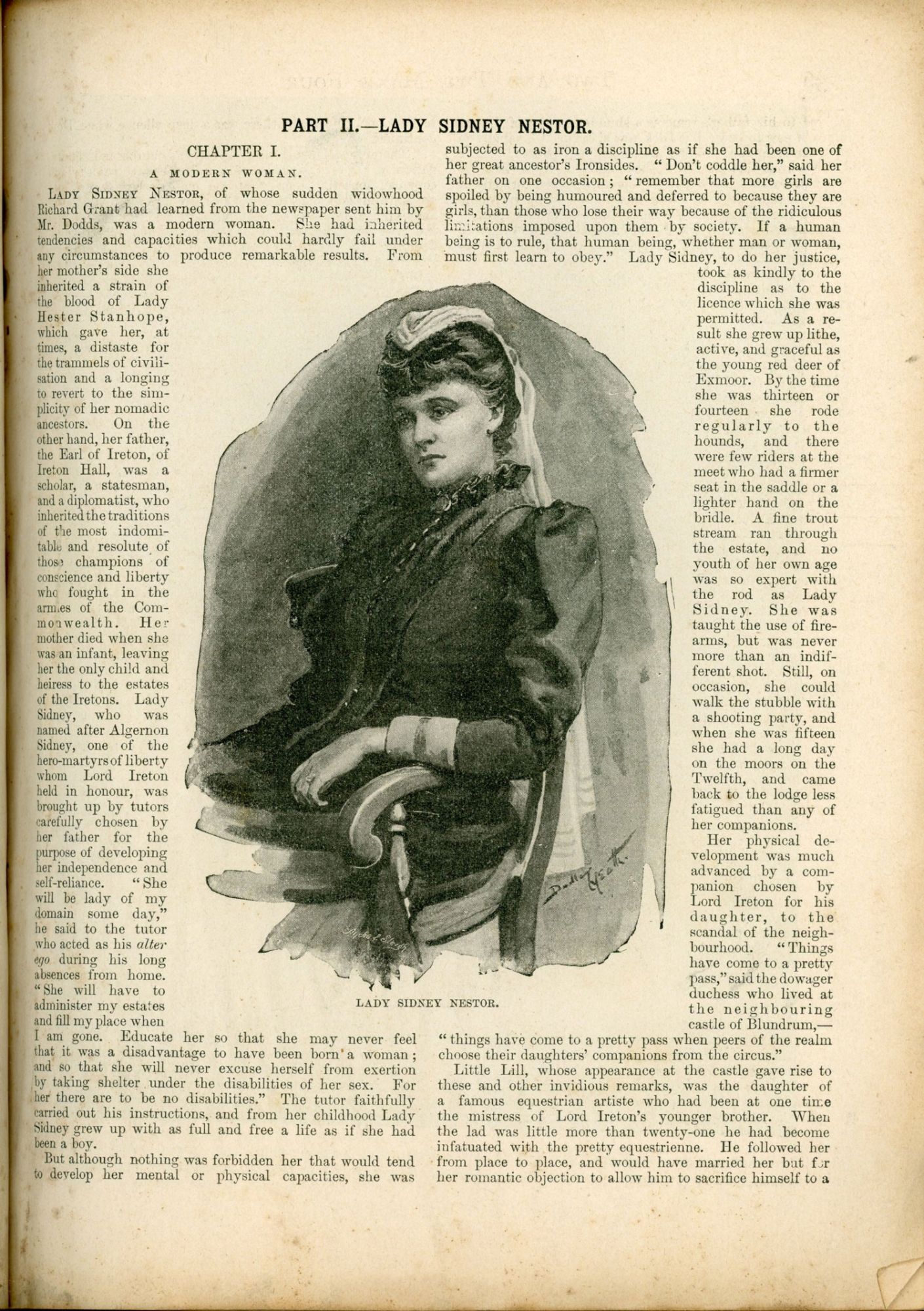 PART II.—LADY SIDNEY NESTOR.

CHAPTER I.

A MODERN WOMAN.

Lady Sidney Nestor, of whose sudden widowhood Richard Grant had learned from the newspaper sent him by Mr. Dodds, was a modern woman. She had inherited tendencies and capacities which could hardly fail under any circumstances to produce remarkable results. From her mother's side she inherited a strain of the blood of Lady Hester Stanhope, which gave her, at times, a distaste for the trammels of civilisation and a longing to revert to the simplicity of her nomadic ancestors. On the other hand, her father, the Earl of Ireton, of Ireton Hall, was a scholar, a statesman, and a diplomatist, who inherited the traditions of the most indomitable and resolute of those champions of conscience and liberty who fought in the armies of the Commonwealth. Her mother died when she was an infant, leaving her the only child and heiress to the estates of the Iretons. Lady Sidney, who was named after Algernon Sidney, one of the hero-martyrs of liberty whom Lord Ireton held in honour, was brought up by tutors carefully chosen by her father for the purpose of developing her independence and self-reliance. "She will be lady of my domain some day," he said to the tutor who acted as his alter ego during his long absences from home. "She will have to administer my estates and fill my place when I am gone. Educate her so that she may never feel that it was a disadvantage to have been born a woman; and so that she will never excuse herself from exertion by taking shelter under the disabilities of her sex. For her there are to be no disabilities." The tutor faithfully carried out his instructions, and from her childhood Lady Sidney grew up with as full and free a life as if she had been a boy.

But although nothing was forbidden her that would tend to develop her mental or physical capacities, she was subjected to as iron a discipline as if she had been one of her great ancestor's Ironsides. "Don't coddle her," said her father on one occasion; "remember that more girls are spoiled by being humoured and deferred to because they are girls, than those who lose their way because of the ridiculous limitations imposed upon them by society. If a human being is to rule, that human being, whether man or woman, must first learn to obey." Lady Sidney, to do her justice, took as kindly to the discipline as to the licence which she was permitted. As a result she grew up lithe, active, and graceful as the young red deer of Exmoor. By the time she was thirteen or fourteen she rode regularly to the hounds, and there were few riders at the meet who had a firmer seat in the saddle or a lighter hand on the bridle. A fine trout stream ran through the estate, and no youth of her own age was so expert with the rod as Lady Sidney. She was taught the use of firearms, but was never more than an indifferent shot. Still, on occasion, she could walk the stubble with a shooting party, and when she was fifteen she had a long day on the moors on the Twelfth, and came back to the lodge less fatigued than any of her companions.

Her physical development was much advanced by a companion chosen by Lord Ireton for his daughter, to the scandal of the neighbourhood. "Things have come to a pretty pass," said the dowager duchess who lived at the neighbouring castle of Blundrum,—"things have come to a pretty pass when peers of the realm choose their daughters' companions from the circus."

Little Lill, whose appearance at the castle gave rise to these and other invidious remarks, was the daughter of a famous equestrian artiste who had been at one time the mistress of Lord Ireton's younger brother. When the lad was little more than twenty-one he had become infatuated with the pretty equestrienne. He followed her from place to place, and would have married her but for her romantic objection to allow him to sacrifice himself to a

LADY SIDNEY NESTOR.